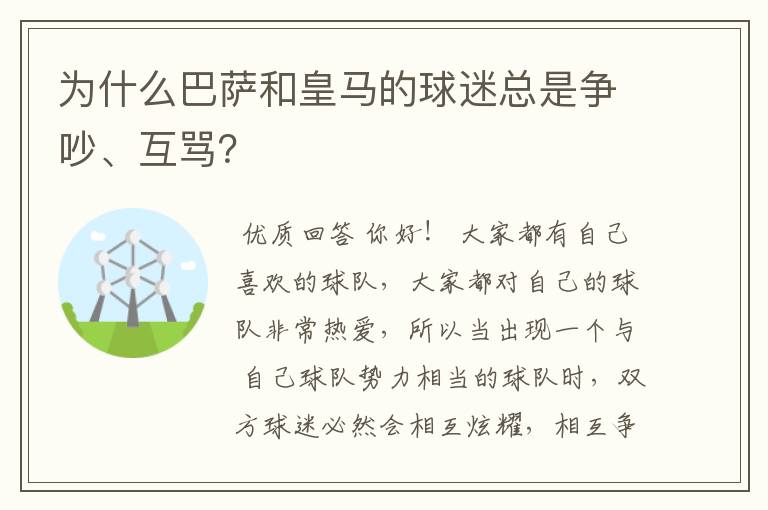 为什么巴萨和皇马的球迷总是争吵、互骂?

优质回答 你好! 大家都有自己喜欢的球队,大家都对自己的球队非常热爱,所以当出现一个与自己球队势力相当的球队时,双方球迷必然会相互炫耀,相互争